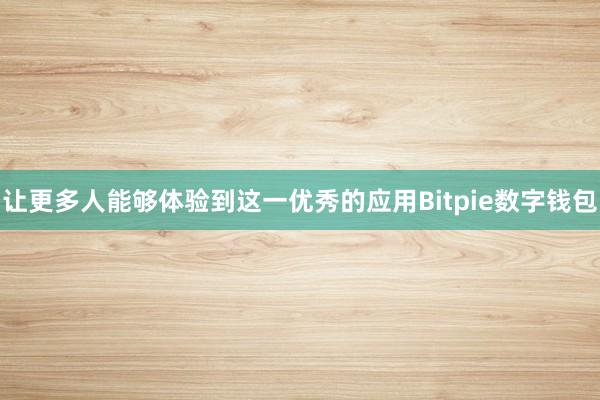 让更多人能够体验到这一优秀的应用Bitpie数字钱包